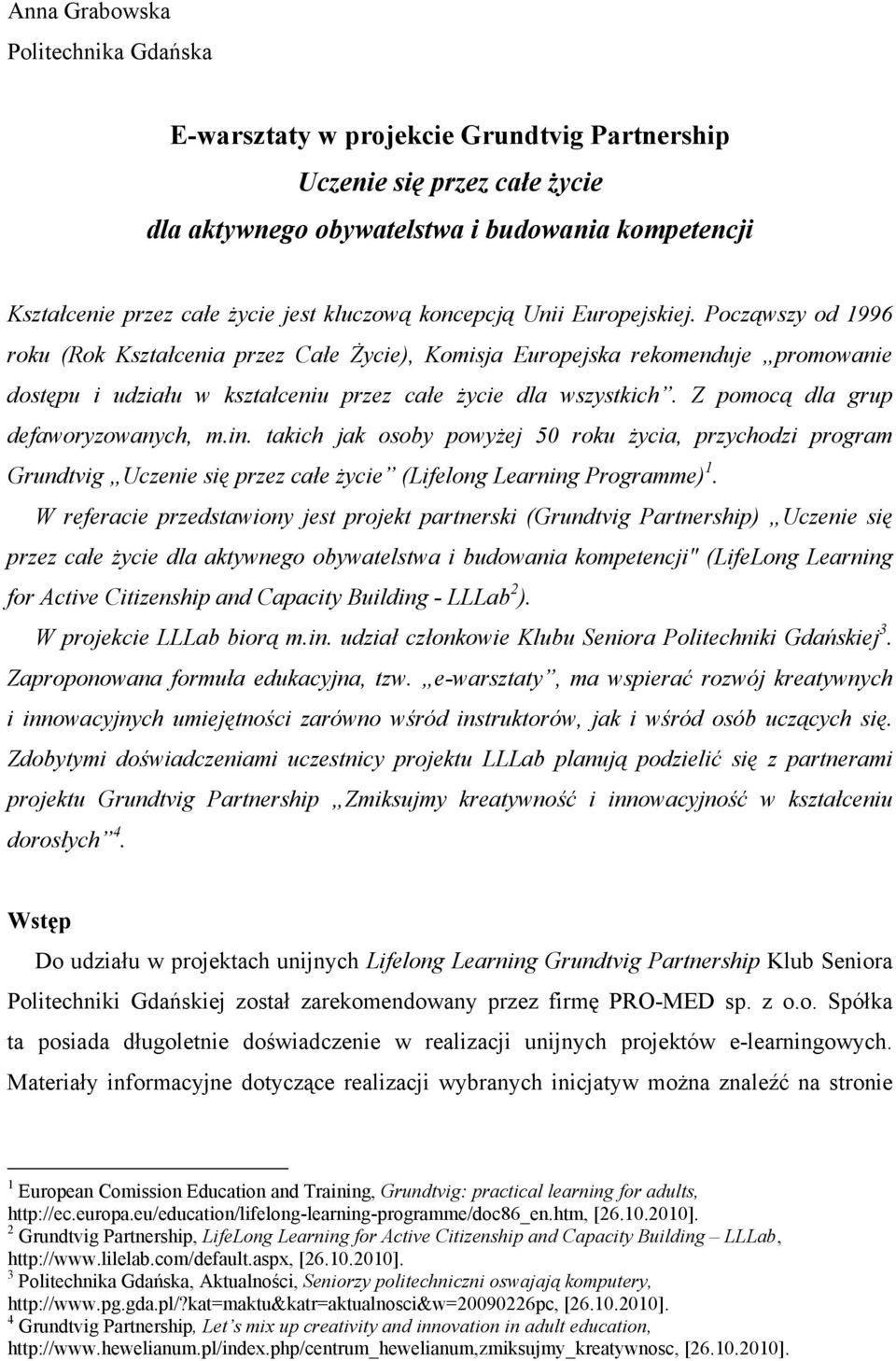 Anna Grabowska
Politechnika Gdańska

E-warsztaty w projekcie Grundtvig Partnership
Uczenie się przez całe życie
dla aktywnego obywatelstwa i budowania kompetencji

Kształcenie przez całe życie jest kluczową koncepcją Unii Europejskiej. Począwszy od 1996 roku (Rok Kształcenia przez Całe Życie), Komisja Europejska rekomenduje „promowanie dostępu i udziału w kształceniu przez całe życie dla wszystkich”. Z pomocą dla grup defaworyzowanych, m.in. takich jak osoby powyżej 50 roku życia, przychodzi program Grundtvig „Uczenie się przez całe życie” (Lifelong Learning Programme)$^1$.

W referacie przedstawiony jest projekt partnerski (Grundtvig Partnership) „Uczenie się przez całe życie dla aktywnego obywatelstwa i budowania kompetencji" (LifeLong Learning for Active Citizenship and Capacity Building - LLLab$^2$).

W projekcie LLLab biorą m.in. udział członkowie Klubu Seniora Politechniki Gdańskiej$^3$. Zaproponowana formuła edukacyjna, tzw. „e-warsztaty”, ma wspierać rozwój kreatywnych i innowacyjnych umiejętności zarówno wśród instruktorów, jak i wśród osób uczących się. Zdobytymi doświadczeniami uczestnicy projektu LLLab planują podzielić się z partnerami projektu Grundtvig Partnership „Zmiksujmy kreatywność i innowacyjność w kształceniu dorosłych”$^4$.

Wstęp

Do udziału w projektach unijnych Lifelong Learning Grundtvig Partnership Klub Seniora Politechniki Gdańskiej został zarekomendowany przez firmę PRO-MED sp. z o.o. Spółka ta posiada długoletnie doświadczenie w realizacji unijnych projektów e-learningowych. Materiały informacyjne dotyczące realizacji wybranych inicjatyw można znaleźć na stronie

$^1$ European Comission Education and Training, Grundtvig: practical learning for adults, http://ec.europa.eu/education/lifelong-learning-programme/doc86_en.htm, [26.10.2010].
$^2$ Grundtvig Partnership, LifeLong Learning for Active Citizenship and Capacity Building – LLLab, http://www.lilelab.com/default.aspx, [26.10.2010].
$^3$ Politechnika Gdańska, Aktualności, Seniorzy politechniczni oswajają komputery, http://www.pg.gda.pl/?kat=maktu&katr=aktualnosci&w=20090226pc, [26.10.2010].
$^4$ Grundtvig Partnership, Let’s mix up creativity and innovation in adult education, http://www.hewelianum.pl/index.php/centrum_hewelianum,zmiksujmy_kreatywnosc, [26.10.2010].